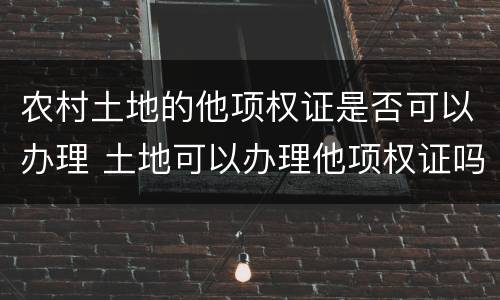 农村土地的他项权证是否可以办理 土地可以办理他项权证吗